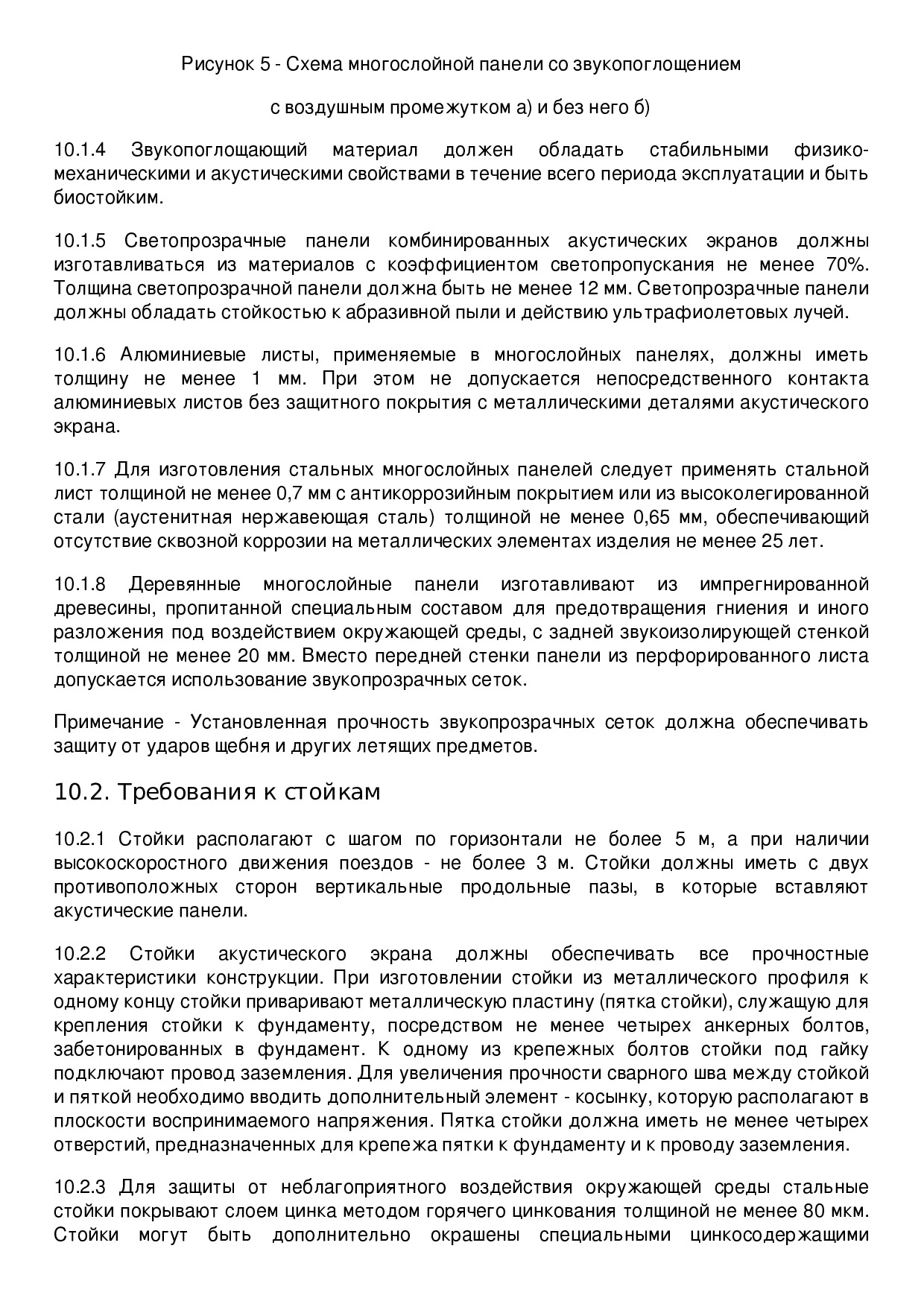 Рисунок 5 - Схема многослойной панели со звукопоглощением

с воздушным промежутком а) и без него б)

10.1.4 Звукопоглощающий материал должен обладать стабильными физико-механическими и акустическими свойствами в течение всего периода эксплуатации и быть биостойким.

10.1.5 Светопрозрачные панели комбинированных акустических экранов должны изготавливаться из материалов с коэффициентом светопропускания не менее 70%. Толщина светопрозрачной панели должна быть не менее 12 мм. Светопрозрачные панели должны обладать стойкостью к абразивной пыли и действию ультрафиолетовых лучей.

10.1.6 Алюминиевые листы, применяемые в многослойных панелях, должны иметь толщину не менее 1 мм. При этом не допускается непосредственного контакта алюминиевых листов без защитного покрытия с металлическими деталями акустического экрана.

10.1.7 Для изготовления стальных многослойных панелей следует применять стальной лист толщиной не менее 0,7 мм с антикоррозийным покрытием или из высоколегированной стали (аустенитная нержавеющая сталь) толщиной не менее 0,65 мм, обеспечивающий отсутствие сквозной коррозии на металлических элементах изделия не менее 25 лет.

10.1.8 Деревянные многослойные панели изготавливают из импрегнированной древесины, пропитанной специальным составом для предотвращения гниения и иного разложения под воздействием окружающей среды, с задней звукоизолирующей стенкой толщиной не менее 20 мм. Вместо передней стенки панели из перфорированного листа допускается использование звукопрозрачных сеток.

Примечание - Установленная прочность звукопрозрачных сеток должна обеспечивать защиту от ударов щебня и других летящих предметов.

10.2. Требования к стойкам

10.2.1 Стойки располагают с шагом по горизонтали не более 5 м, а при наличии высокоскоростного движения поездов - не более 3 м. Стойки должны иметь с двух противоположных сторон вертикальные продольные пазы, в которые вставляют акустические панели.

10.2.2 Стойки акустического экрана должны обеспечивать все прочностные характеристики конструкции. При изготовлении стойки из металлического профиля к одному концу стойки приваривают металлическую пластину (пятка стойки), служащую для крепления стойки к фундаменту, посредством не менее четырех анкерных болтов, забетонированных в фундамент. К одному из крепежных болтов стойки под гайку подключают провод заземления. Для увеличения прочности сварного шва между стойкой и пяткой необходимо вводить дополнительный элемент - косынку, которую располагают в плоскости воспринимаемого напряжения. Пятка стойки должна иметь не менее четырех отверстий, предназначенных для крепежа пятки к фундаменту и к проводу заземления.

10.2.3 Для защиты от неблагоприятного воздействия окружающей среды стальные стойки покрывают слоем цинка методом горячего цинкования толщиной не менее 80 мкм. Стойки могут быть дополнительно окрашены специальными цинкосодержащими